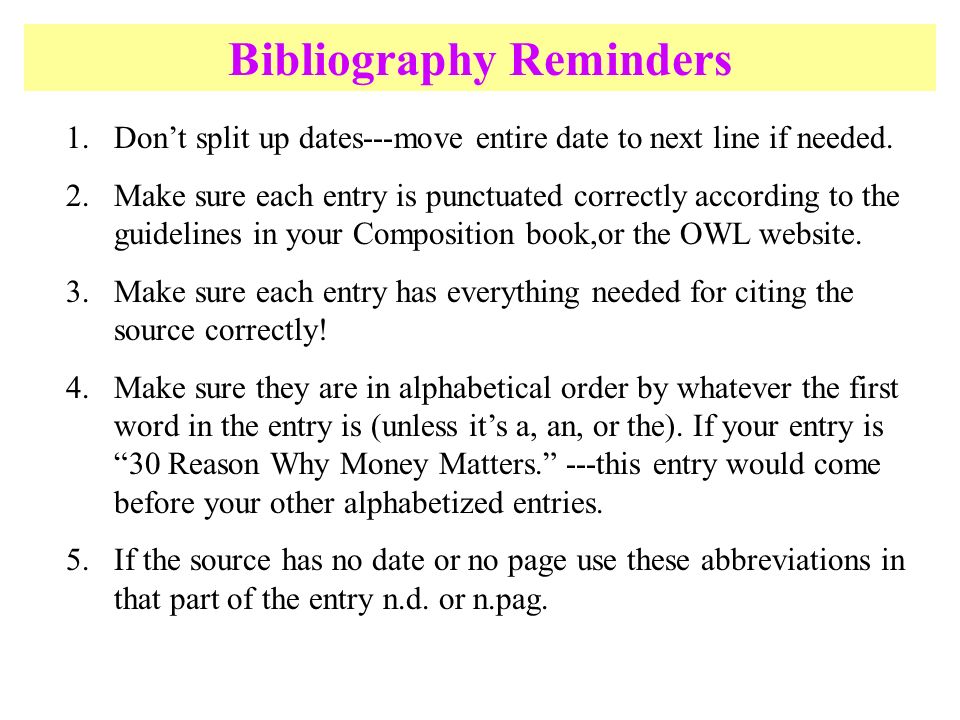 Bibliography Reminders

1. Don’t split up dates---move entire date to next line if needed.

2. Make sure each entry is punctuated correctly according to the guidelines in your Composition book,or the OWL website.

3. Make sure each entry has everything needed for citing the source correctly!

4. Make sure they are in alphabetical order by whatever the first word in the entry is (unless it’s a, an, or the). If your entry is “30 Reason Why Money Matters.” ---this entry would come before your other alphabetized entries.

5. If the source has no date or no page use these abbreviations in that part of the entry n.d. or n.pag.